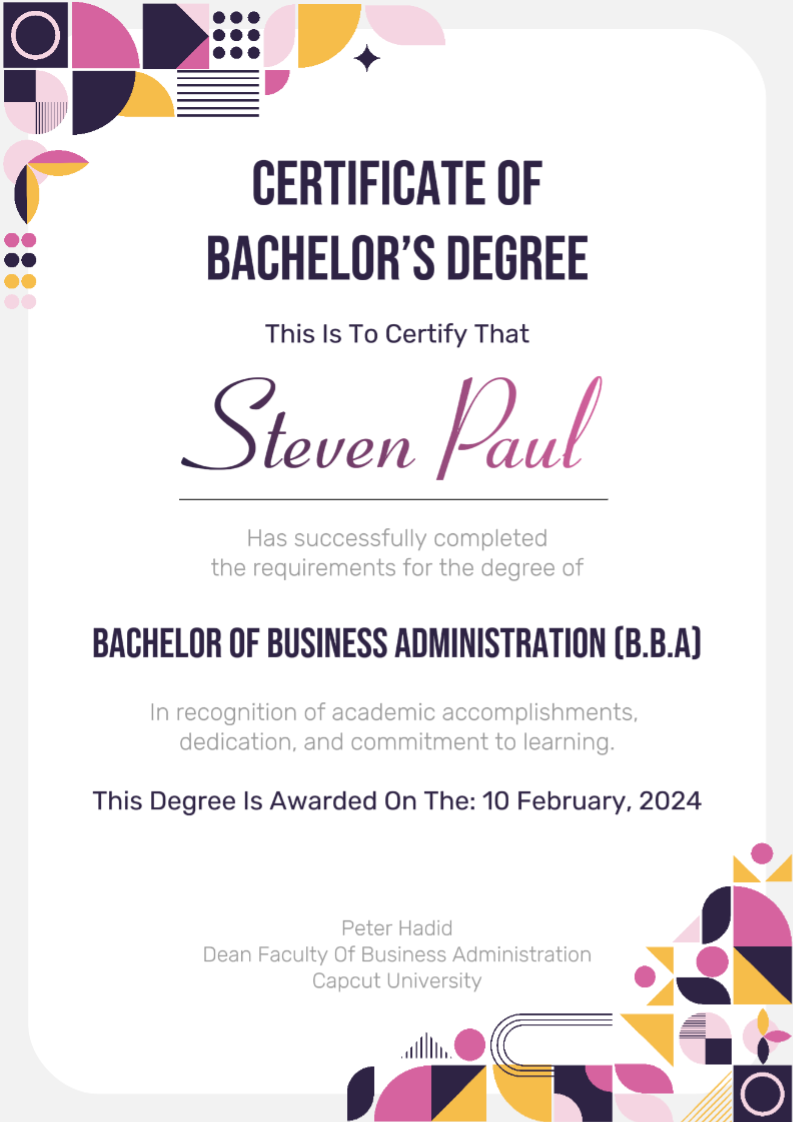 CERTIFICATE OF
BACHELOR'S DEGREE

This Is To Certify That

Steven Paul

Has successfully completed the requirements for the degree of

BACHELOR OF BUSINESS ADMINISTRATION (B.B.A)

In recognition of academic accomplishments, dedication, and commitment to learning.

This Degree Is Awarded On The: 10 February, 2024

Peter Hadid
Dean Faculty Of Business Administration
Capcut University